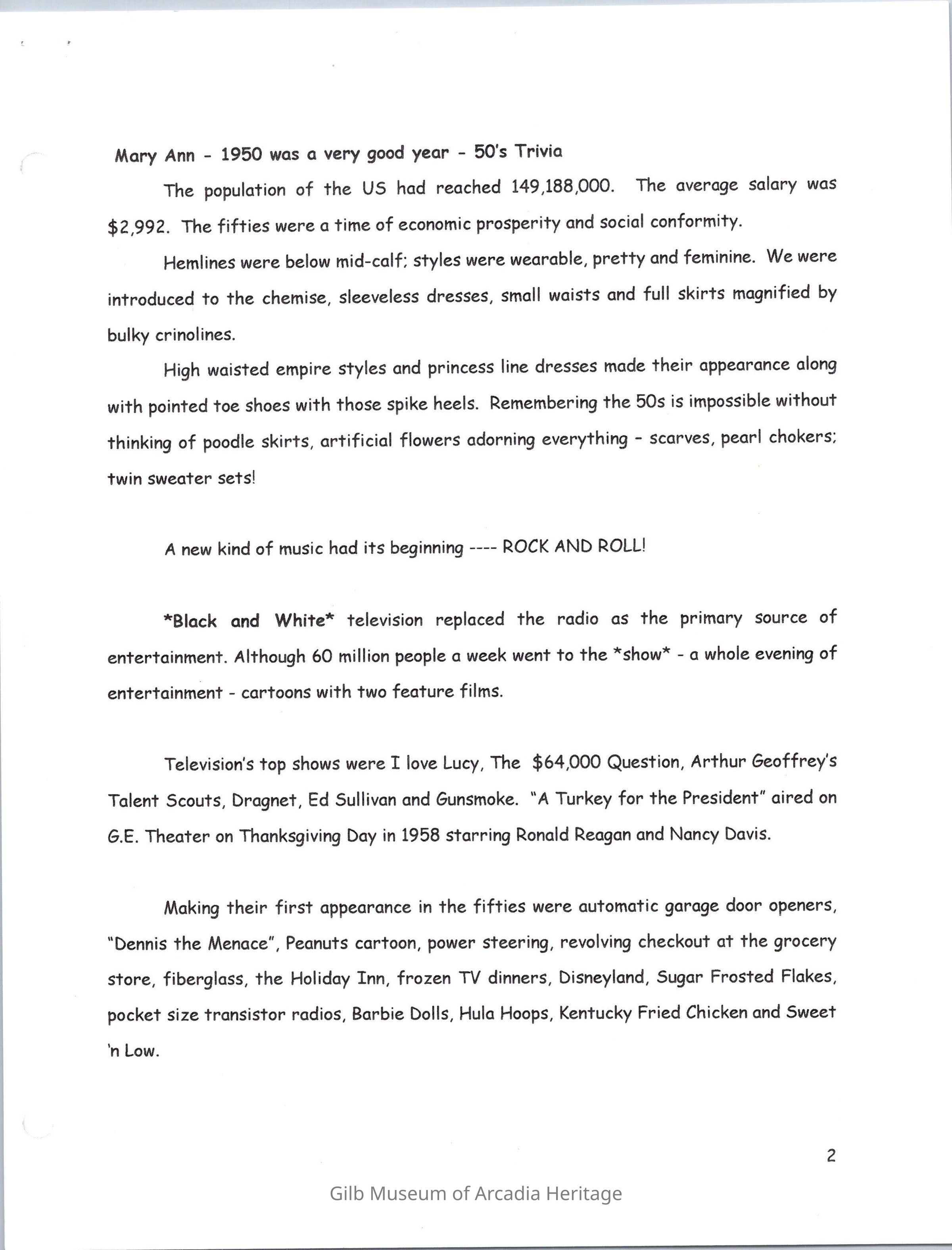 Mary Ann - 1950 was a very good year - 50's Trivia

The population of the US had reached 149,188,000. The average salary was $2,992. The fifties were a time of economic prosperity and social conformity.

Hemlines were below mid-calf; styles were wearable, pretty and feminine. We were introduced to the chemise, sleeveless dresses, small waists and full skirts magnified by bulky crinolines.

High waisted empire styles and princess line dresses made their appearance along with pointed toe shoes with those spike heels. Remembering the 50s is impossible without thinking of poodle skirts, artificial flowers adorning everything - scarves, pearl chokers; twin sweater sets!

A new kind of music had its beginning ---- ROCK AND ROLL!

*Black and White* television replaced the radio as the primary source of entertainment. Although 60 million people a week went to the *show* - a whole evening of entertainment - cartoons with two feature films.

Television's top shows were I love Lucy, The $64,000 Question, Arthur Geoffrey's Talent Scouts, Dragnet, Ed Sullivan and Gunsmoke. "A Turkey for the President" aired on G.E. Theater on Thanksgiving Day in 1958 starring Ronald Reagan and Nancy Davis.

Making their first appearance in the fifties were automatic garage door openers, "Dennis the Menace", Peanuts cartoon, power steering, revolving checkout at the grocery store, fiberglass, the Holiday Inn, frozen TV dinners, Disneyland, Sugar Frosted Flakes, pocket size transistor radios, Barbie Dolls, Hula Hoops, Kentucky Fried Chicken and Sweet 'n Low.

2

Gilb Museum of Arcadia Heritage